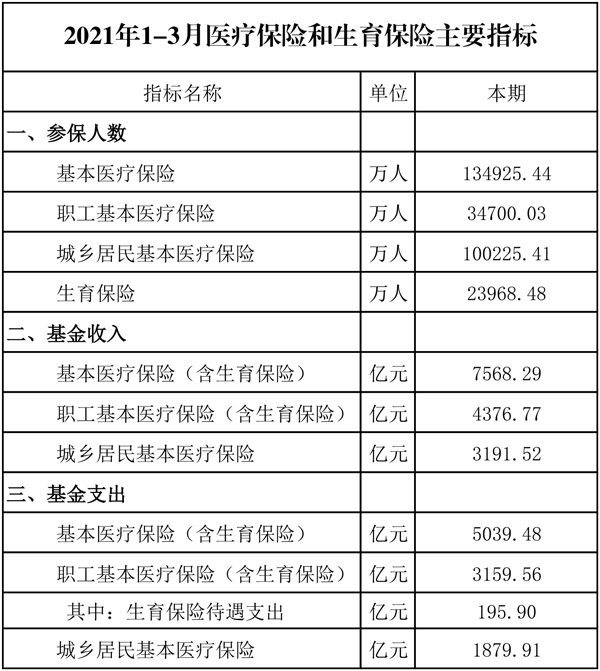 2021年1–3月医疗保险和生育保险主要指标

| 指标名称 | 单位 | 本期 |
|---|---|---|
| 一、参保人数 | | |
| 基本医疗保险 | 万人 | 134925.44 |
| 职工基本医疗保险 | 万人 | 34700.03 |
| 城乡居民基本医疗保险 | 万人 | 100225.41 |
| 生育保险 | 万人 | 23968.48 |
| 二、基金收入 | | |
| 基本医疗保险（含生育保险） | 亿元 | 7568.29 |
| 职工基本医疗保险（含生育保险） | 亿元 | 4376.77 |
| 城乡居民基本医疗保险 | 亿元 | 3191.52 |
| 三、基金支出 | | |
| 基本医疗保险（含生育保险） | 亿元 | 5039.48 |
| 职工基本医疗保险（含生育保险） | 亿元 | 3159.56 |
| 其中：生育保险待遇支出 | 亿元 | 195.90 |
| 城乡居民基本医疗保险 | 亿元 | 1879.91 |